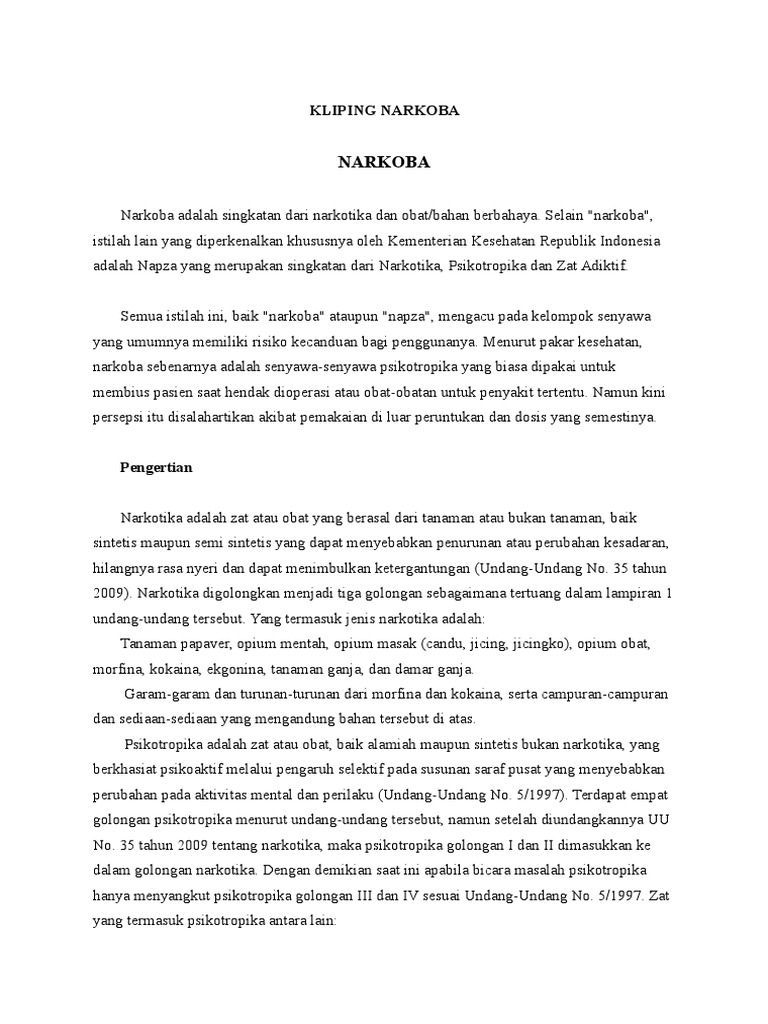 KLIPING NARKOBA

NARKOBA

Narkoba adalah singkatan dari narkotika dan obat/bahan berbahaya. Selain "narkoba", istilah lain yang diperkenalkan khususnya oleh Kementerian Kesehatan Republik Indonesia adalah Napza yang merupakan singkatan dari Narkotika, Psikotropika dan Zat Adiktif.

Semua istilah ini, baik "narkoba" ataupun "napza", mengacu pada kelompok senyawa yang umumnya memiliki risiko kecanduan bagi penggunanya. Menurut pakar kesehatan, narkoba sebenarnya adalah senyawa-senyawa psikotropika yang biasa dipakai untuk membius pasien saat hendak dioperasi atau obat-obatan untuk penyakit tertentu. Namun kini persepsi itu disalahartikan akibat pemakaian di luar peruntukan dan dosis yang semestinya.

Pengertian

Narkotika adalah zat atau obat yang berasal dari tanaman atau bukan tanaman, baik sintetis maupun semi sintetis yang dapat menyebabkan penurunan atau perubahan kesadaran, hilangnya rasa nyeri dan dapat menimbulkan ketergantungan (Undang-Undang No. 35 tahun 2009). Narkotika digolongkan menjadi tiga golongan sebagaimana tertuang dalam lampiran 1 undang-undang tersebut. Yang termasuk jenis narkotika adalah:
Tanaman papaver, opium mentah, opium masak (candu, jicing, jicingko), opium obat, morfina, kokaina, ekgonina, tanaman ganja, dan damar ganja.
Garam-garam dan turunan-turunan dari morfina dan kokaina, serta campuran-campuran dan sediaan-sediaan yang mengandung bahan tersebut di atas.
Psikotropika adalah zat atau obat, baik alamiah maupun sintetis bukan narkotika, yang berkhasiat psikoaktif melalui pengaruh selektif pada susunan saraf pusat yang menyebabkan perubahan pada aktivitas mental dan perilaku (Undang-Undang No. 5/1997). Terdapat empat golongan psikotropika menurut undang-undang tersebut, namun setelah diundangkannya UU No. 35 tahun 2009 tentang narkotika, maka psikotropika golongan I dan II dimasukkan ke dalam golongan narkotika. Dengan demikian saat ini apabila bicara masalah psikotropika hanya menyangkut psikotropika golongan III dan IV sesuai Undang-Undang No. 5/1997. Zat yang termasuk psikotropika antara lain: